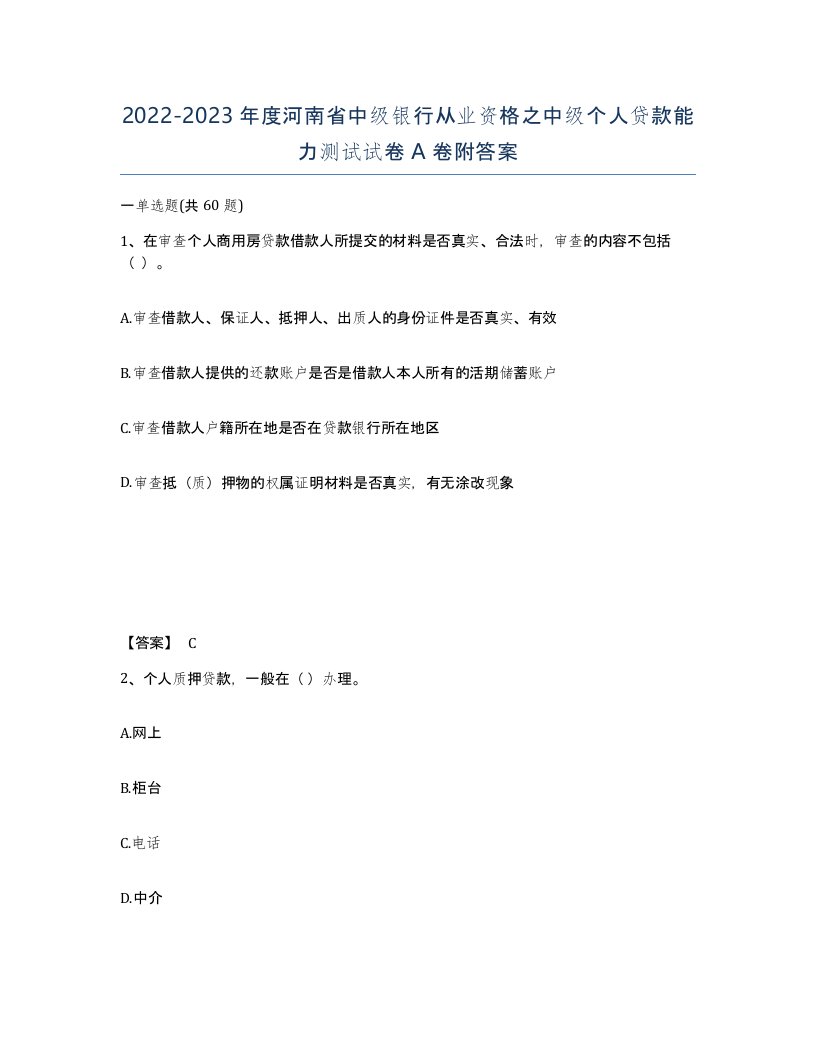 2022-2023年度河南省中级银行从业资格之中级个人贷款能力测试试卷A卷附答案

一单选题(共60题)

1、在审查个人商用房贷款借款人所提交的材料是否真实、合法时，审查的内容不包括（ ）。

A.审查借款人、保证人、抵押人、出质人的身份证件是否真实、有效

B.审查借款人提供的还款账户是否是借款人本人所有的活期储蓄账户

C.审查借款人户籍所在地是否在贷款银行所在地区

D.审查抵（质）押物的权属证明材料是否真实，有无涂改现象

【答案】 C

2、个人质押贷款，一般在（）办理。

A.网上

B.柜台

C.电话

D.中介